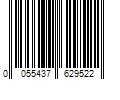 0 055437 629522